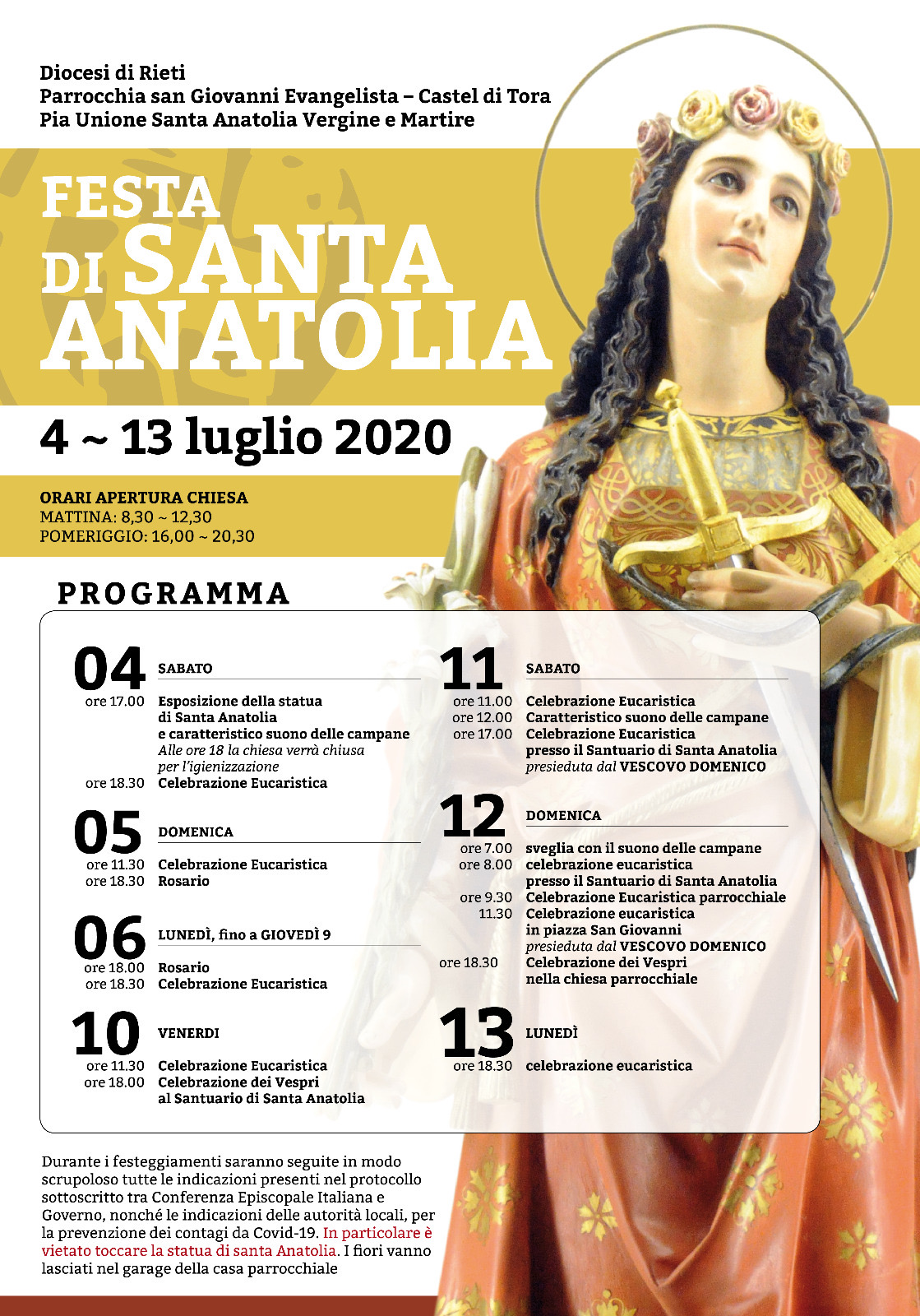 Diocesi di Rieti
Parrocchia san Giovanni Evangelista – Castel di Tora
Pia Unione Santa Anatolia Vergine e Martire

FESTA DI SANTA ANATOLIA

4 ~ 13 luglio 2020

ORARI APERTURA CHIESA
MATTINA: 8,30 ~ 12,30
POMERIGGIO: 16,00 ~ 20,30

PROGRAMMA

04 SABATO
ore 17.00 Esposizione della statua di Santa Anatolia e caratteristico suono delle campane
Alle ore 18 la chiesa verrà chiusa per l'igienizzazione
ore 18.30 Celebrazione Eucaristica

05 DOMENICA
ore 11.30 Celebrazione Eucaristica
ore 18.30 Rosario

06 LUNEDÌ, fino a GIOVEDÌ 9
ore 18.00 Rosario
ore 18.30 Celebrazione Eucaristica

10 VENERDI
ore 11.30 Celebrazione Eucaristica
ore 18.00 Celebrazione dei Vespri al Santuario di Santa Anatolia

11 SABATO
ore 11.00 Celebrazione Eucaristica
ore 12.00 Caratteristico suono delle campane
ore 17.00 Celebrazione Eucaristica presso il Santuario di Santa Anatolia presieduta dal VESCOVO DOMENICO

12 DOMENICA
ore 7.00 sveglia con il suono delle campane
ore 8.00 celebrazione eucaristica presso il Santuario di Santa Anatolia
ore 9.30 Celebrazione Eucaristica parrocchiale
11.30 Celebrazione eucaristica in piazza San Giovanni presieduta dal VESCOVO DOMENICO
ore 18.30 Celebrazione dei Vespri nella chiesa parrocchiale

13 LUNEDÌ
ore 18.30 celebrazione eucaristica

Durante i festeggiamenti saranno seguite in modo scrupoloso tutte le indicazioni presenti nel protocollo sottoscritto tra Conferenza Episcopale Italiana e Governo, nonché le indicazioni delle autorità locali, per la prevenzione dei contagi da Covid-19. In particolare è vietato toccare la statua di santa Anatolia. I fiori vanno lasciati nel garage della casa parrocchiale